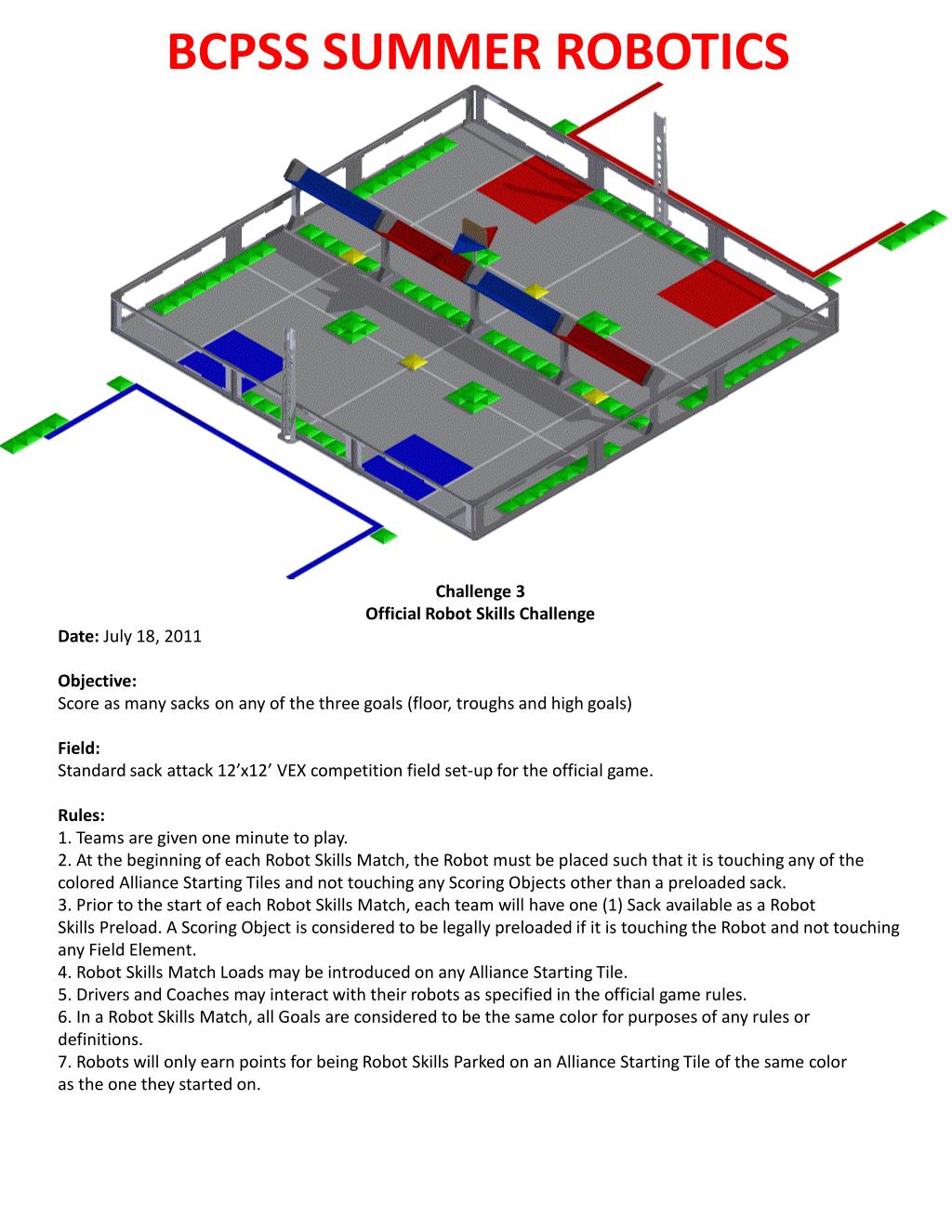 BCPSS SUMMER ROBOTICS

Challenge 3
Official Robot Skills Challenge

Date: July 18, 2011

Objective:
Score as many sacks on any of the three goals (floor, troughs and high goals)

Field:
Standard sack attack 12’x12’ VEX competition field set-up for the official game.

Rules:
1. Teams are given one minute to play.
2. At the beginning of each Robot Skills Match, the Robot must be placed such that it is touching any of the colored Alliance Starting Tiles and not touching any Scoring Objects other than a preloaded sack.
3. Prior to the start of each Robot Skills Match, each team will have one (1) Sack available as a Robot Skills Preload. A Scoring Object is considered to be legally preloaded if it is touching the Robot and not touching any Field Element.
4. Robot Skills Match Loads may be introduced on any Alliance Starting Tile.
5. Drivers and Coaches may interact with their robots as specified in the official game rules.
6. In a Robot Skills Match, all Goals are considered to be the same color for purposes of any rules or definitions.
7. Robots will only earn points for being Robot Skills Parked on an Alliance Starting Tile of the same color as the one they started on.